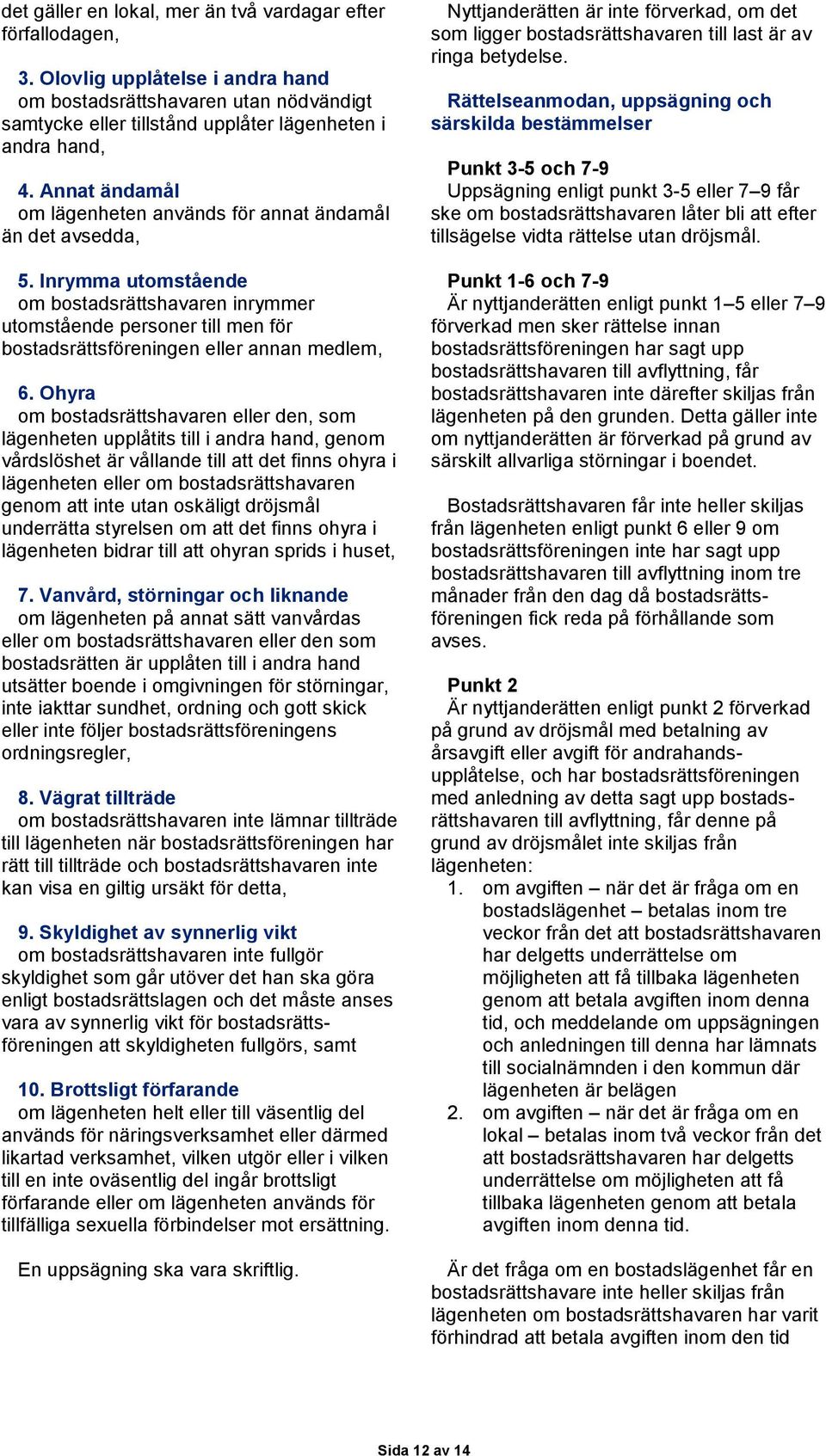 det gäller en lokal, mer än två vardagar efter förfallodagen,

3. Olovlig upplåtelse i andra hand
om bostadsrättshavaren utan nödvändigt samtycke eller tillstånd upplåter lägenheten i andra hand,

4. Annat ändamål
om lägenheten används för annat ändamål än det avsedda,

5. Inrymma utomstående
om bostadsrättshavaren inrymmer utomstående personer till men för bostadsrättsföreningen eller annan medlem,

6. Ohyra
om bostadsrättshavaren eller den, som lägenheten upplåtits till i andra hand, genom vårdslöshet är vållande till att det finns ohyra i lägenheten eller om bostadsrättshavaren genom att inte utan oskäligt dröjsmål underrätta styrelsen om att det finns ohyra i lägenheten bidrar till att ohyran sprids i huset,

7. Vanvård, störningar och liknande
om lägenheten på annat sätt vanvårdas eller om bostadsrättshavaren eller den som bostadsrätten är upplåten till i andra hand utsätter boende i omgivningen för störningar, inte iakttar sundhet, ordning och gott skick eller inte följer bostadsrättsföreningens ordningsregler,

8. Vägrat tillträde
om bostadsrättshavaren inte lämnar tillträde till lägenheten när bostadsrättsföreningen har rätt till tillträde och bostadsrättshavaren inte kan visa en giltig ursäkt för detta,

9. Skyldighet av synnerlig vikt
om bostadsrättshavaren inte fullgör skyldighet som går utöver det han ska göra enligt bostadsrättslagen och det måste anses vara av synnerlig vikt för bostadsrättsföreningen att skyldigheten fullgörs, samt

10. Brottsligt förfarande
om lägenheten helt eller till väsentlig del används för näringsverksamhet eller därmed likartad verksamhet, vilken utgör eller i vilken till en inte oväsentlig del ingår brottsligt förfarande eller om lägenheten används för tillfälliga sexuella förbindelser mot ersättning.

En uppsägning ska vara skriftlig.

Nyttjanderätten är inte förverkad, om det som ligger bostadsrättshavaren till last är av ringa betydelse.

Rättelseanmodan, uppsägning och särskilda bestämmelser

Punkt 3-5 och 7-9
Uppsägning enligt punkt 3-5 eller 7–9 får ske om bostadsrättshavaren låter bli att efter tillsägelse vidta rättelse utan dröjsmål.

Punkt 1-6 och 7-9
Är nyttjanderätten enligt punkt 1–5 eller 7–9 förverkad men sker rättelse innan bostadsrättsföreningen har sagt upp bostadsrättshavaren till avflyttning, får bostadsrättshavaren inte därefter skiljas från lägenheten på den grunden. Detta gäller inte om nyttjanderätten är förverkad på grund av särskilt allvarliga störningar i boendet.

Bostadsrättshavaren får inte heller skiljas från lägenheten enligt punkt 6 eller 9 om bostadsrättsföreningen inte har sagt upp bostadsrättshavaren till avflyttning inom tre månader från den dag då bostadsrättsföreningen fick reda på förhållande som avses.

Punkt 2
Är nyttjanderätten enligt punkt 2 förverkad på grund av dröjsmål med betalning av årsavgift eller avgift för andrahandsupplåtelse, och har bostadsrättsföreningen med anledning av detta sagt upp bostadsrättshavaren till avflyttning, får denne på grund av dröjsmålet inte skiljas från lägenheten:
1. om avgiften – när det är fråga om en bostadslägenhet – betalas inom tre veckor från det att bostadsrättshavaren har delgetts underrättelse om möjligheten att få tillbaka lägenheten genom att betala avgiften inom denna tid, och meddelande om uppsägningen och anledningen till denna har lämnats till socialnämnden i den kommun där lägenheten är belägen
2. om avgiften – när det är fråga om en lokal – betalas inom två veckor från det att bostadsrättshavaren har delgetts underrättelse om möjligheten att få tillbaka lägenheten genom att betala avgiften inom denna tid.

Är det fråga om en bostadslägenhet får en bostadsrättshavare inte heller skiljas från lägenheten om bostadsrättshavaren har varit förhindrad att betala avgiften inom den tid

Sida 12 av 14